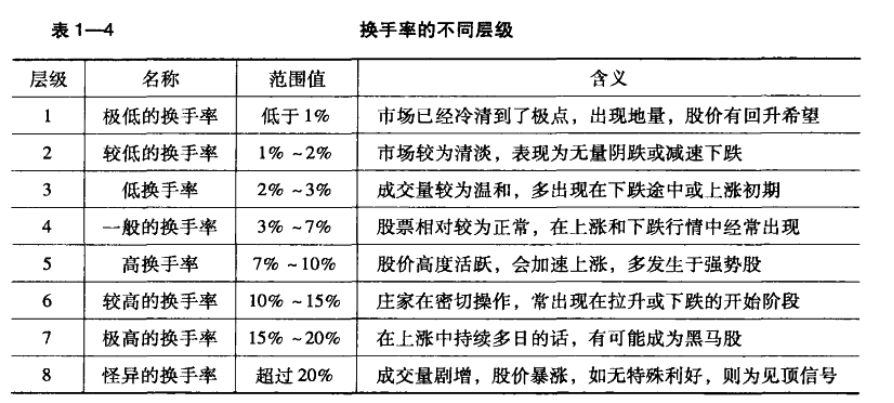 表 1—4　　换手率的不同层级

| 层级 | 名称 | 范围值 | 含义 |
|---|---|---|---|
| 1 | 极低的换手率 | 低于 1% | 市场已经冷清到了极点，出现地量，股价有回升希望 |
| 2 | 较低的换手率 | 1% ~2% | 市场较为清淡，表现为无量阴跌或减速下跌 |
| 3 | 低换手率 | 2% ~3% | 成交量较为温和，多出现在下跌途中或上涨初期 |
| 4 | 一般的换手率 | 3% ~7% | 股票相对较为正常，在上涨和下跌行情中经常出现 |
| 5 | 高换手率 | 7% ~10% | 股价高度活跃，会加速上涨，多发生于强势股 |
| 6 | 较高的换手率 | 10% ~15% | 庄家在密切操作，常出现在拉升或下跌的开始阶段 |
| 7 | 极高的换手率 | 15% ~20% | 在上涨中持续多日的话，有可能成为黑马股 |
| 8 | 怪异的换手率 | 超过 20% | 成交量剧增，股价暴涨，如无特殊利好，则为见顶信号 |